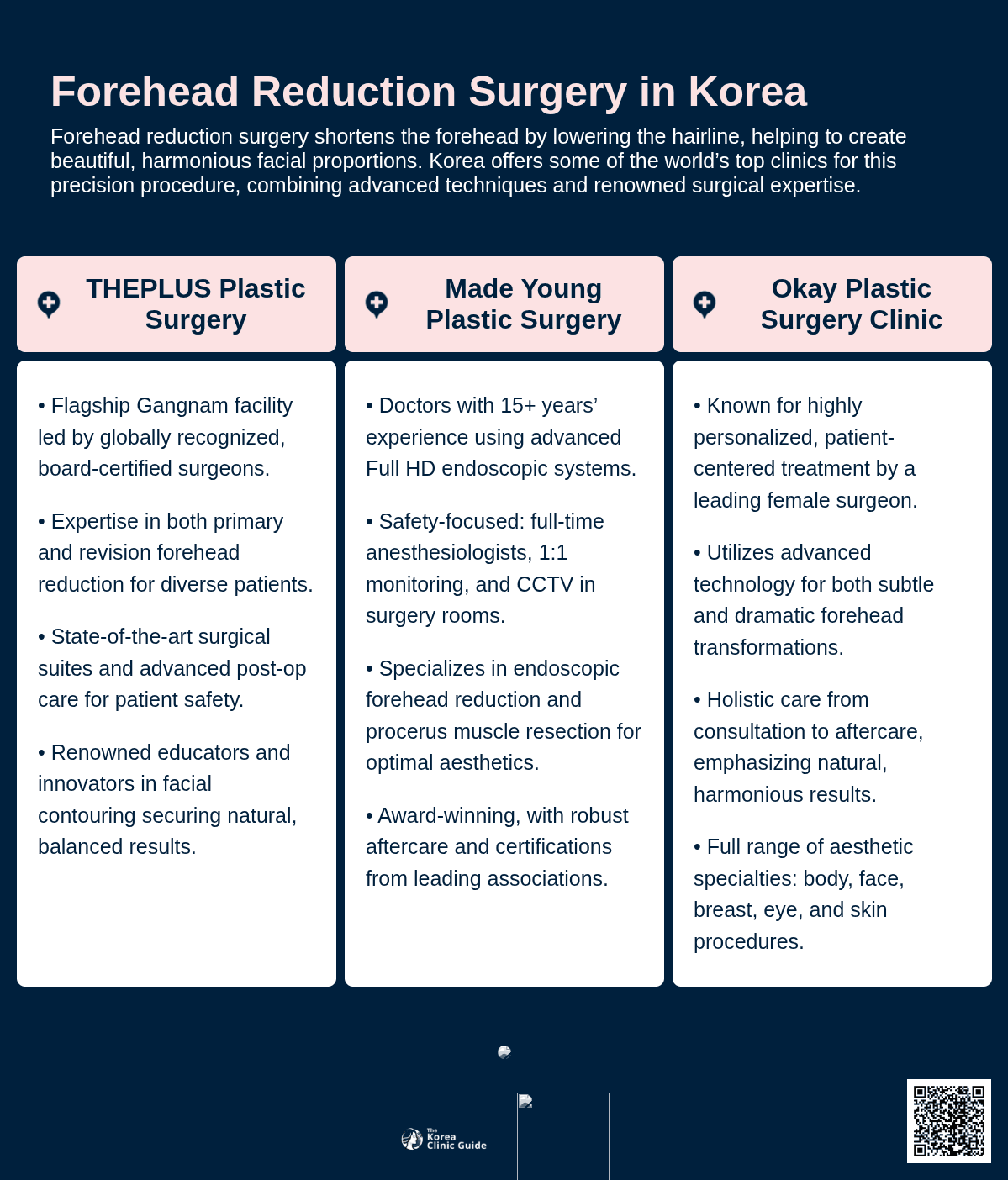 Forehead Reduction Surgery in Korea

Forehead reduction surgery shortens the forehead by lowering the hairline, helping to create beautiful, harmonious facial proportions. Korea offers some of the world's top clinics for this precision procedure, combining advanced techniques and renowned surgical expertise.

THEPLUS Plastic Surgery

• Flagship Gangnam facility led by globally recognized, board-certified surgeons.

• Expertise in both primary and revision forehead reduction for diverse patients.

• State-of-the-art surgical suites and advanced post-op care for patient safety.

• Renowned educators and innovators in facial contouring securing natural, balanced results.

Made Young Plastic Surgery

• Doctors with 15+ years' experience using advanced Full HD endoscopic systems.

• Safety-focused: full-time anesthesiologists, 1:1 monitoring, and CCTV in surgery rooms.

• Specializes in endoscopic forehead reduction and procerus muscle resection for optimal aesthetics.

• Award-winning, with robust aftercare and certifications from leading associations.

Okay Plastic Surgery Clinic

• Known for highly personalized, patient-centered treatment by a leading female surgeon.

• Utilizes advanced technology for both subtle and dramatic forehead transformations.

• Holistic care from consultation to aftercare, emphasizing natural, harmonious results.

• Full range of aesthetic specialties: body, face, breast, eye, and skin procedures.

The Korea Clinic Guide